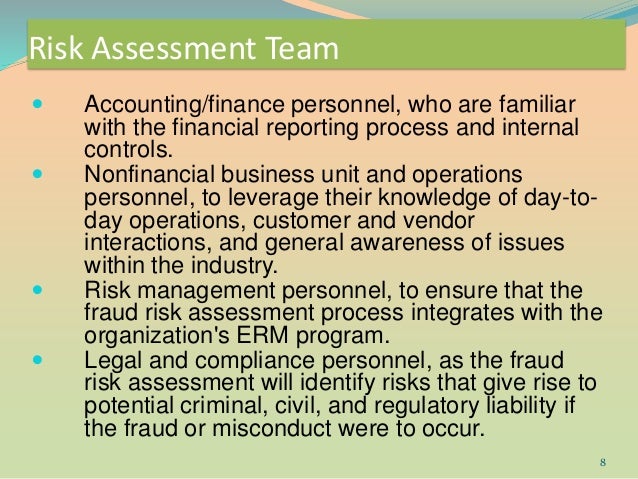 Risk Assessment Team

- Accounting/finance personnel, who are familiar with the financial reporting process and internal controls.
- Nonfinancial business unit and operations personnel, to leverage their knowledge of day-to-day operations, customer and vendor interactions, and general awareness of issues within the industry.
- Risk management personnel, to ensure that the fraud risk assessment process integrates with the organization's ERM program.
- Legal and compliance personnel, as the fraud risk assessment will identify risks that give rise to potential criminal, civil, and regulatory liability if the fraud or misconduct were to occur.

8